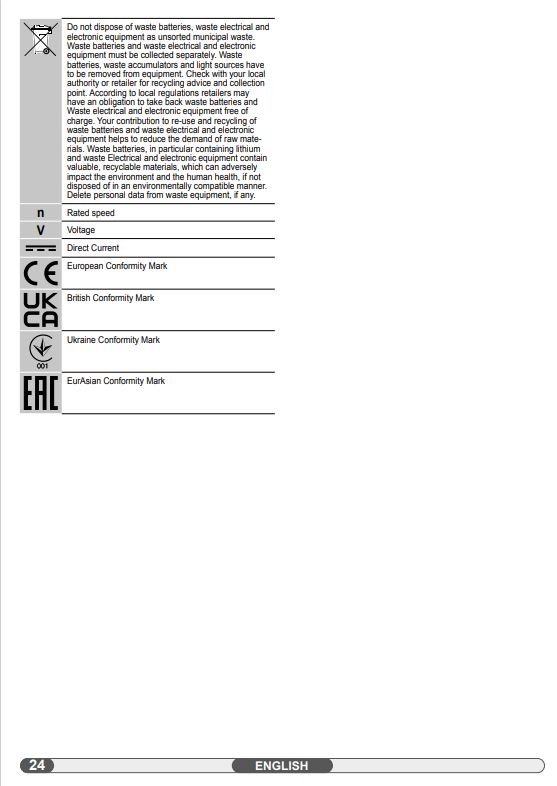 | | |
|---|---|
| | Do not dispose of waste batteries, waste electrical and electronic equipment as unsorted municipal waste. Waste batteries and waste electrical and electronic equipment must be collected separately. Waste batteries, waste accumulators and light sources have to be removed from equipment. Check with your local authority or retailer for recycling advice and collection point. According to local regulations retailers may have an obligation to take back waste batteries and Waste electrical and electronic equipment free of charge. Your contribution to re-use and recycling of waste batteries and waste electrical and electronic equipment helps to reduce the demand of raw materials. Waste batteries, in particular containing lithium and waste Electrical and electronic equipment contain valuable, recyclable materials, which can adversely impact the environment and the human health, if not disposed of in an environmentally compatible manner. Delete personal data from waste equipment, if any. |
| n | Rated speed |
| V | Voltage |
| | Direct Current |
| CE | European Conformity Mark |
| UK CA | British Conformity Mark |
| 001 | Ukraine Conformity Mark |
| EAC | EurAsian Conformity Mark |

24 ENGLISH